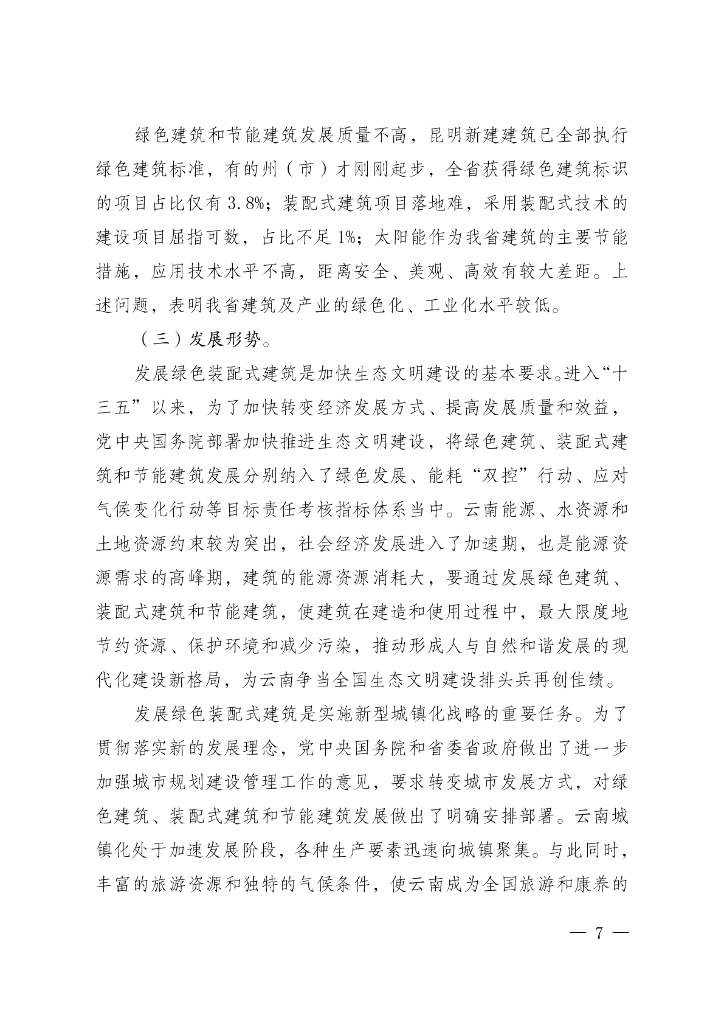 绿色建筑和节能建筑发展质量不高，昆明新建建筑已全部执行绿色建筑标准，有的州（市）才刚刚起步，全省获得绿色建筑标识的项目占比仅有 3.8%；装配式建筑项目落地难，采用装配式技术的建设项目屈指可数，占比不足 1%；太阳能作为我省建筑的主要节能措施，应用技术水平不高，距离安全、美观、高效有较大差距。上述问题，表明我省建筑及产业的绿色化、工业化水平较低。

（三）发展形势。

发展绿色装配式建筑是加快生态文明建设的基本要求。进入“十三五”以来，为了加快转变经济发展方式、提高发展质量和效益，党中央国务院部署加快推进生态文明建设，将绿色建筑、装配式建筑和节能建筑发展分别纳入了绿色发展、能耗“双控”行动、应对气候变化行动等目标责任考核指标体系当中。云南能源、水资源和土地资源约束较为突出，社会经济发展进入了加速期，也是能源资源需求的高峰期，建筑的能源资源消耗大，要通过发展绿色建筑、装配式建筑和节能建筑，使建筑在建造和使用过程中，最大限度地节约资源、保护环境和减少污染，推动形成人与自然和谐发展的现代化建设新格局，为云南争当全国生态文明建设排头兵再创佳绩。

发展绿色装配式建筑是实施新型城镇化战略的重要任务。为了贯彻落实新的发展理念，党中央国务院和省委省政府做出了进一步加强城市规划建设管理工作的意见，要求转变城市发展方式，对绿色建筑、装配式建筑和节能建筑发展做出了明确安排部署。云南城镇化处于加速发展阶段，各种生产要素迅速向城镇聚集。与此同时，丰富的旅游资源和独特的气候条件，使云南成为全国旅游和康养的

— 7 —